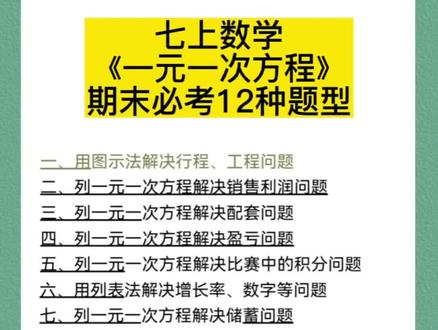 七上数学
《一元一次方程》
期末必考12种题型

一、用图示法解决行程、工程问题
二、列一元一次方程解决销售利润问题
三、列一元一次方程解决配套问题
四、列一元一次方程解决盈亏问题
五、列一元一次方程解决比赛中的积分问题
六、用列表法解决增长率、数字等问题
七、列一元一次方程解决储蓄问题